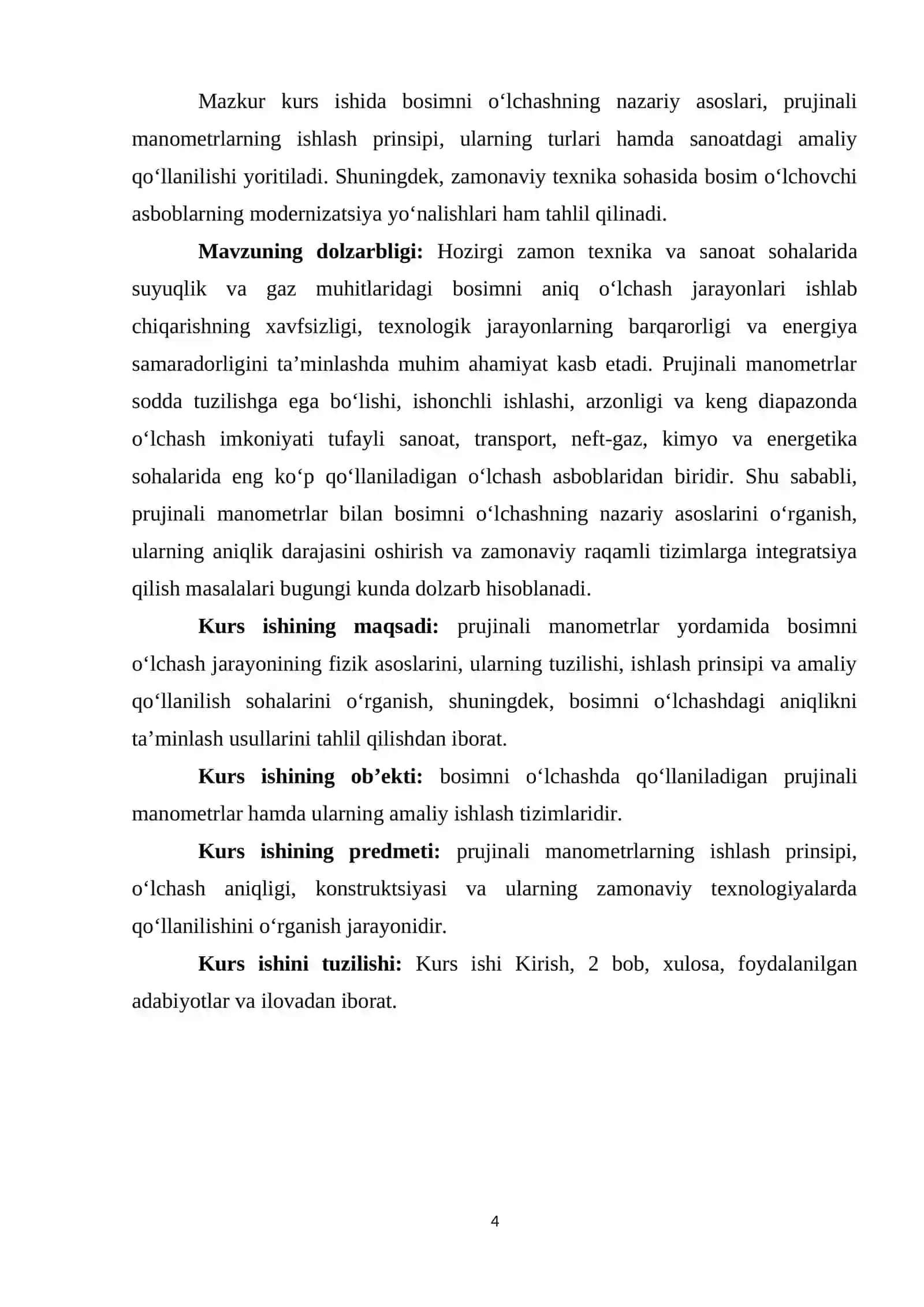 Mazkur kurs ishida bosimni o'lchashning nazariy asoslari, prujinali manometrlarning ishlash prinsipi, ularning turlari hamda sanoatdagi amaliy qo'llanilishi yoritiladi. Shuningdek, zamonaviy texnika sohasida bosim o'lchovchi asboblarning modernizatsiya yo'nalishlari ham tahlil qilinadi.

Mavzuning dolzarbligi: Hozirgi zamon texnika va sanoat sohalarida suyuqlik va gaz muhitlaridagi bosimni aniq o'lchash jarayonlari ishlab chiqarishning xavfsizligi, texnologik jarayonlarning barqarorligi va energiya samaradorligini ta'minlashda muhim ahamiyat kasb etadi. Prujinali manometrlar sodda tuzilishga ega bo'lishi, ishonchli ishlashi, arzonligi va keng diapazonda o'lchash imkoniyati tufayli sanoat, transport, neft-gaz, kimyo va energetika sohalarida eng ko'p qo'llaniladigan o'lchash asboblaridan biridir. Shu sababli, prujinali manometrlar bilan bosimni o'lchashning nazariy asoslarini o'rganish, ularning aniqlik darajasini oshirish va zamonaviy raqamli tizimlarga integratsiya qilish masalalari bugungi kunda dolzarb hisoblanadi.

Kurs ishining maqsadi: prujinali manometrlar yordamida bosimni o'lchash jarayonining fizik asoslarini, ularning tuzilishi, ishlash prinsipi va amaliy qo'llanilish sohalarini o'rganish, shuningdek, bosimni o'lchashdagi aniqlikni ta'minlash usullarini tahlil qilishdan iborat.

Kurs ishining ob'ekti: bosimni o'lchashda qo'llaniladigan prujinali manometrlar hamda ularning amaliy ishlash tizimlaridir.

Kurs ishining predmeti: prujinali manometrlarning ishlash prinsipi, o'lchash aniqligi, konstruktsiyasi va ularning zamonaviy texnologiyalarda qo'llanilishini o'rganish jarayonidir.

Kurs ishini tuzilishi: Kurs ishi Kirish, 2 bob, xulosa, foydalanilgan adabiyotlar va ilovadan iborat.

4